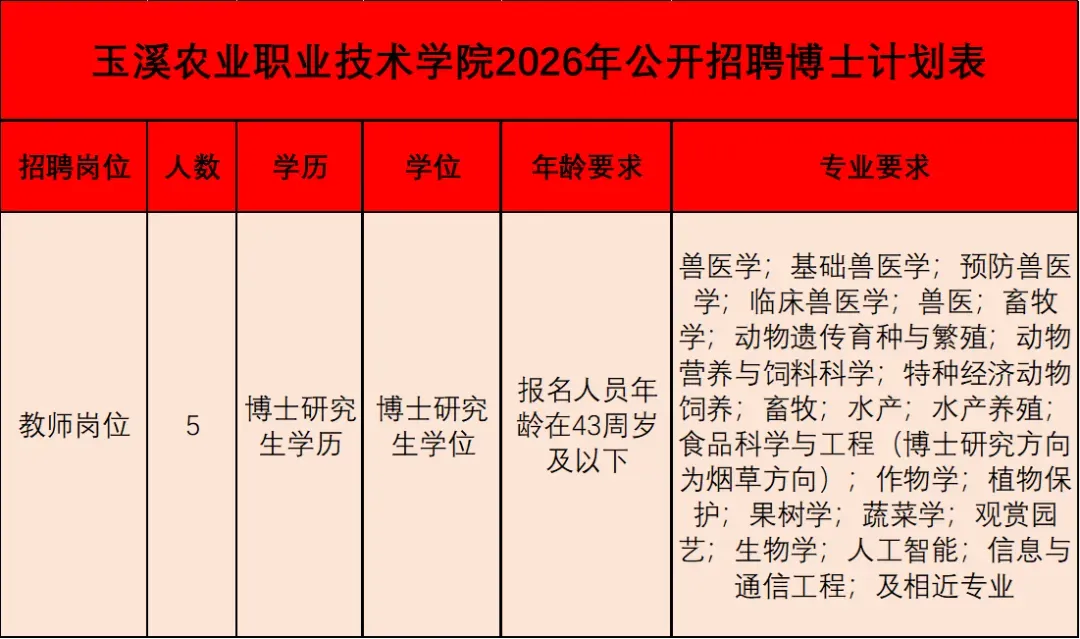 玉溪农业职业技术学院2026年公开招聘博士计划表

| 招聘岗位 | 人数 | 学历 | 学位 | 年龄要求 | 专业要求 |
|---|---|---|---|---|---|
| 教师岗位 | 5 | 博士研究生学历 | 博士研究生学位 | 报名人员年龄在43周岁及以下 | 兽医学；基础兽医学；预防兽医学；临床兽医学；兽医；畜牧学；动物遗传育种与繁殖；动物营养与饲料科学；特种经济动物饲养；畜牧；水产；水产养殖；食品科学与工程（博士研究方向为烟草方向）；作物学；植物保护；果树学；蔬菜学；观赏园艺；生物学；人工智能；信息与通信工程；及相近专业 |